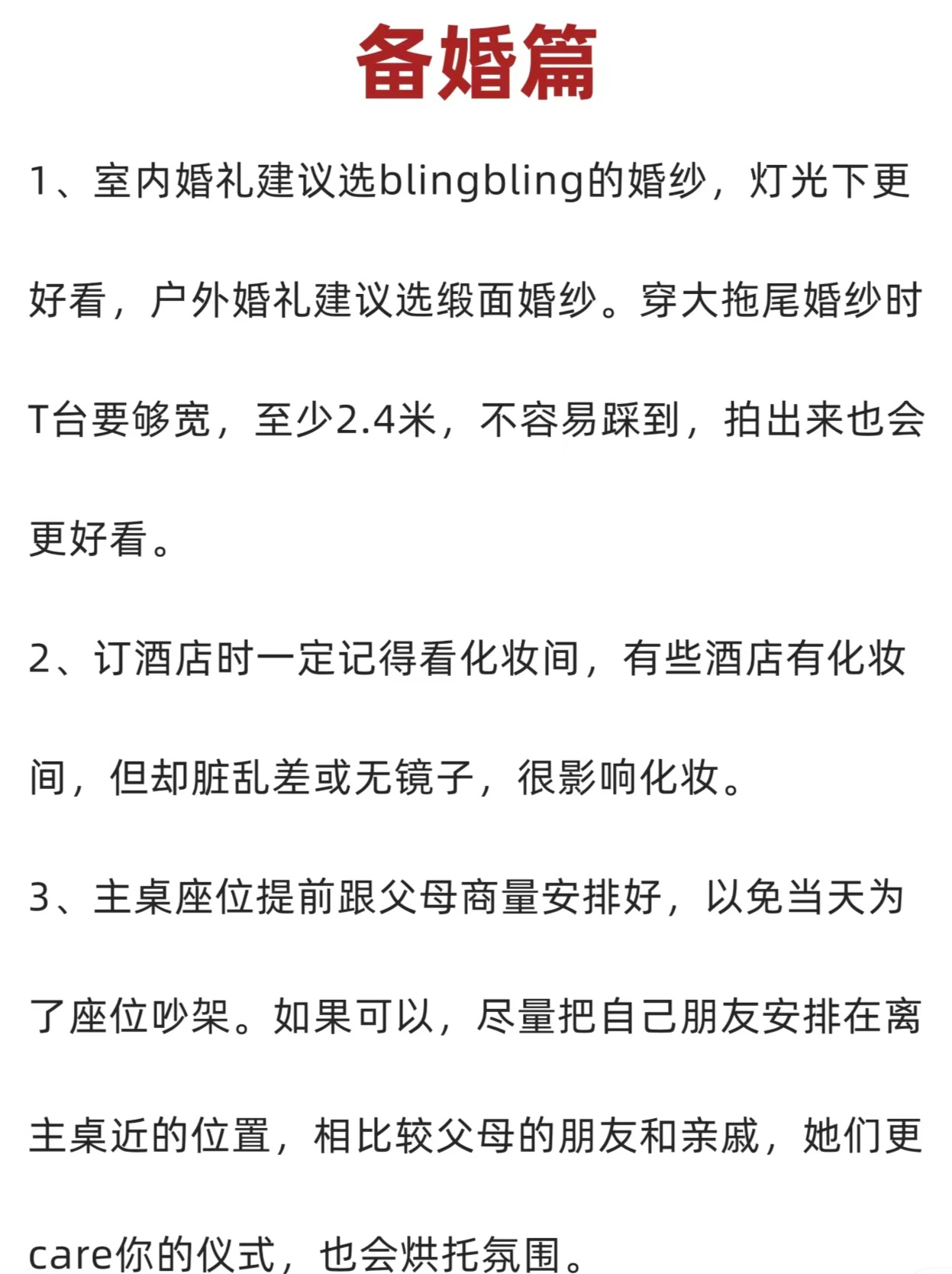 备婚篇

1、室内婚礼建议选blingbling的婚纱，灯光下更好看，户外婚礼建议选缎面婚纱。穿大拖尾婚纱时T台要够宽，至少2.4米，不容易踩到，拍出来也会更好看。

2、订酒店时一定记得看化妆间，有些酒店有化妆间，但却脏乱差或无镜子，很影响化妆。

3、主桌座位提前跟父母商量安排好，以免当天为了座位吵架。如果可以，尽量把自己朋友安排在离主桌近的位置，相比较父母的朋友和亲戚，她们更care你的仪式，也会烘托氛围。